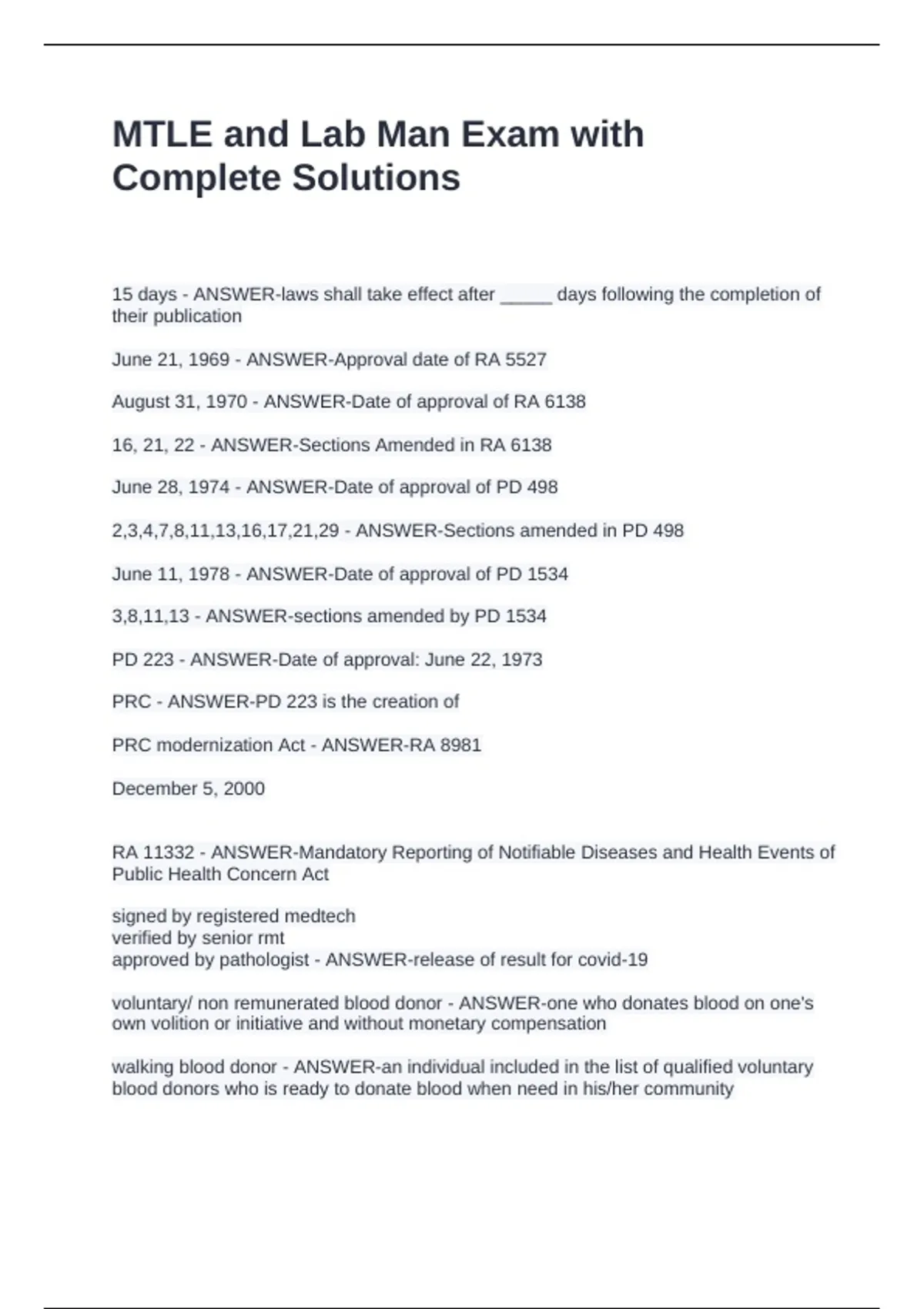 MTLE and Lab Man Exam with Complete Solutions

15 days - ANSWER-laws shall take effect after _____ days following the completion of their publication

June 21, 1969 - ANSWER-Approval date of RA 5527

August 31, 1970 - ANSWER-Date of approval of RA 6138

16, 21, 22 - ANSWER-Sections Amended in RA 6138

June 28, 1974 - ANSWER-Date of approval of PD 498

2,3,4,7,8,11,13,16,17,21,29 - ANSWER-Sections amended in PD 498

June 11, 1978 - ANSWER-Date of approval of PD 1534

3,8,11,13 - ANSWER-sections amended by PD 1534

PD 223 - ANSWER-Date of approval: June 22, 1973

PRC - ANSWER-PD 223 is the creation of

PRC modernization Act - ANSWER-RA 8981

December 5, 2000

RA 11332 - ANSWER-Mandatory Reporting of Notifiable Diseases and Health Events of Public Health Concern Act

signed by registered medtech
verified by senior rmt
approved by pathologist - ANSWER-release of result for covid-19

voluntary/ non remunerated blood donor - ANSWER-one who donates blood on one's own volition or initiative and without monetary compensation

walking blood donor - ANSWER-an individual included in the list of qualified voluntary blood donors who is ready to donate blood when need in his/her community